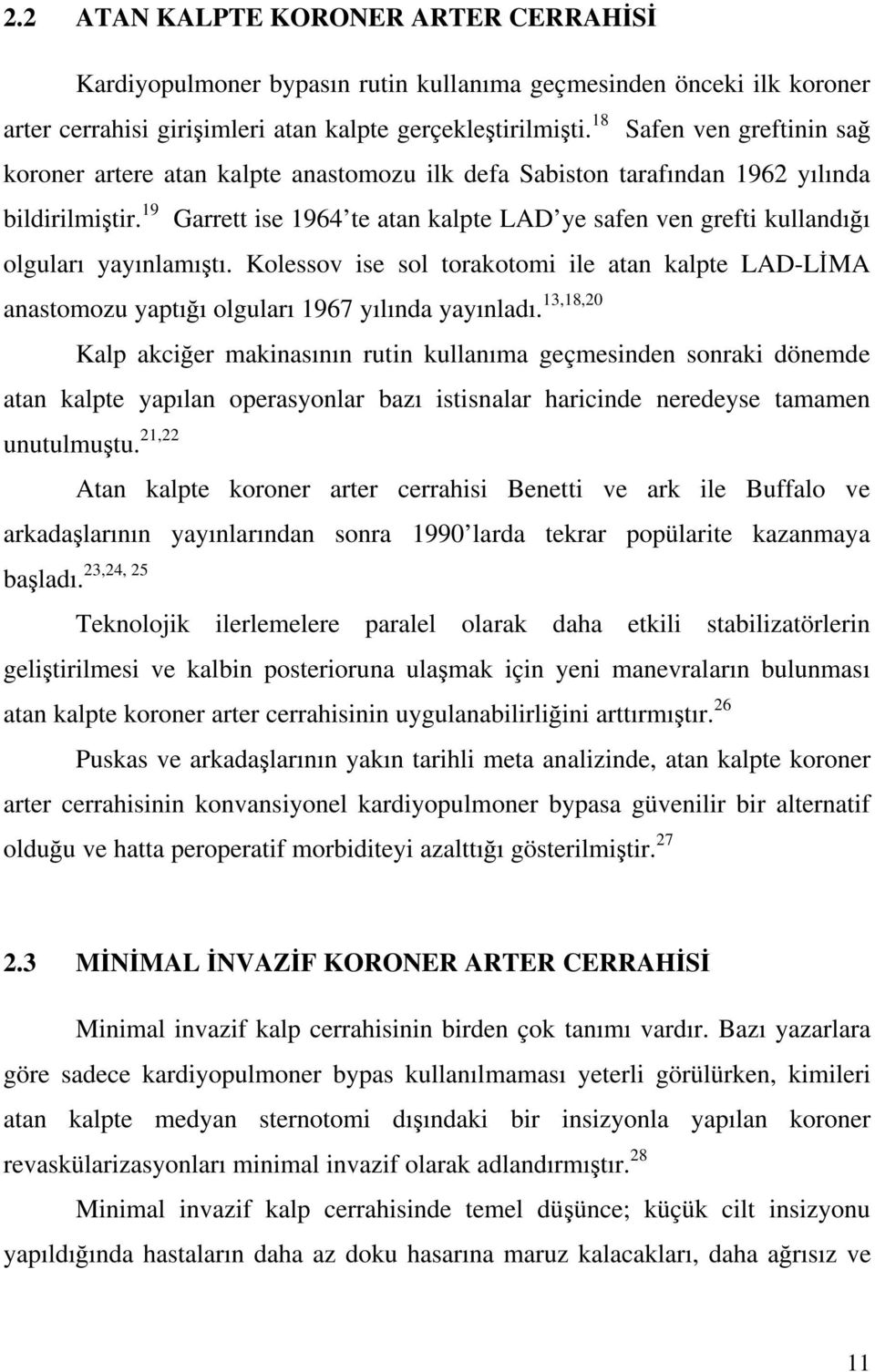 2.2 ATAN KALPTE KORONER ARTER CERRAHİSİ

Kardiyopulmoner bypasın rutin kullanıma geçmesinden önceki ilk koroner arter cerrahisi girişimleri atan kalpte gerçekleştirilmişti.$^{18}$ Safen ven greftinin sağ koroner artere atan kalpte anastomozu ilk defa Sabiston tarafından 1962 yılında bildirilmiştir.$^{19}$ Garrett ise 1964'te atan kalpte LAD'ye safen ven grefti kullandığı olguları yayınlamıştı. Kolessov ise sol torakotomi ile atan kalpte LAD-LİMA anastomozu yaptığı olguları 1967 yılında yayınladı.$^{13,18,20}$

Kalp akciğer makinasının rutin kullanıma geçmesinden sonraki dönemde atan kalpte yapılan operasyonlar bazı istisnalar haricinde neredeyse tamamen unutulmuştu.$^{21,22}$

Atan kalpte koroner arter cerrahisi Benetti ve ark ile Buffalo ve arkadaşlarının yayınlarından sonra 1990'larda tekrar popülarite kazanmaya başladı.$^{23,24, 25}$

Teknolojik ilerlemelere paralel olarak daha etkili stabilizatörlerin geliştirilmesi ve kalbin posterioruna ulaşmak için yeni manevraların bulunması atan kalpte koroner arter cerrahisinin uygulanabilirliğini arttırmıştır.$^{26}$

Puskas ve arkadaşlarının yakın tarihli meta analizinde, atan kalpte koroner arter cerrahisinin konvansiyonel kardiyopulmoner bypasa güvenilir bir alternatif olduğu ve hatta peroperatif morbiditeyi azalttığı gösterilmiştir.$^{27}$

2.3 MİNİMAL İNVAZİF KORONER ARTER CERRAHİSİ

Minimal invazif kalp cerrahisinin birden çok tanımı vardır. Bazı yazarlara göre sadece kardiyopulmoner bypas kullanılmaması yeterli görülürken, kimileri atan kalpte medyan sternotomi dışındaki bir insizyonla yapılan koroner revaskülarizasyonları minimal invazif olarak adlandırmıştır.$^{28}$

Minimal invazif kalp cerrahisinde temel düşünce; küçük cilt insizyonu yapıldığında hastaların daha az doku hasarına maruz kalacakları, daha ağrısız ve

11